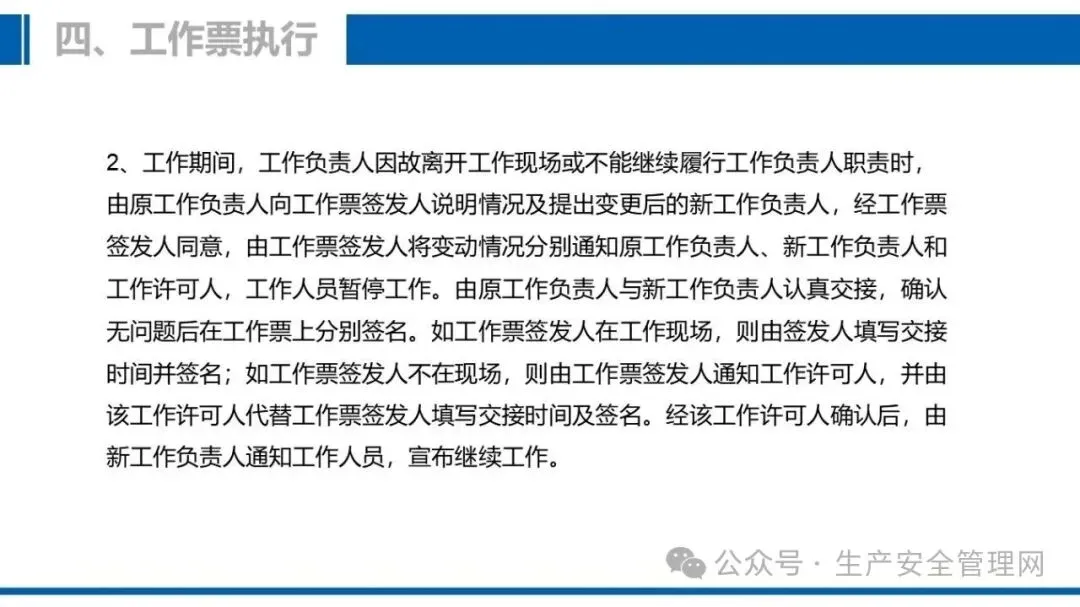 四、工作票执行

2、工作期间，工作负责人因故离开工作现场或不能继续履行工作负责人职责时，由原工作负责人向工作票签发人说明情况及提出变更后的新工作负责人，经工作票签发人同意，由工作票签发人将变动情况分别通知原工作负责人、新工作负责人和工作许可人，工作人员暂停工作。由原工作负责人与新工作负责人认真交接，确认无问题后在工作票上分别签名。如工作票签发人在工作现场，则由签发人填写交接时间并签名；如工作票签发人不在现场，则由工作票签发人通知工作许可人，并由该工作许可人代替工作票签发人填写交接时间及签名。经该工作许可人确认后，由新工作负责人通知工作人员，宣布继续工作。

公众号 · 生产安全管理网